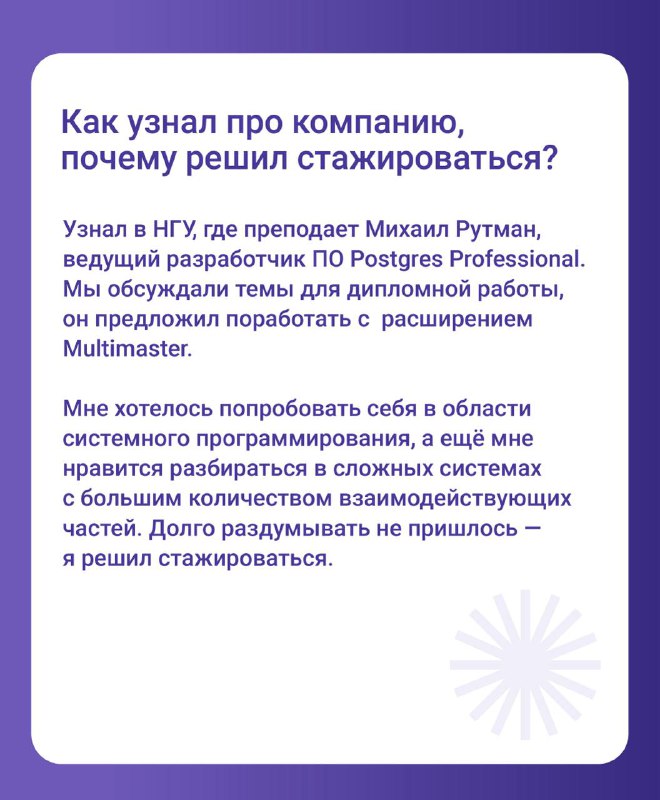 Как узнал про компанию, почему решил стажироваться?

Узнал в НГУ, где преподает Михаил Рутман, ведущий разработчик ПО Postgres Professional. Мы обсуждали темы для дипломной работы, он предложил поработать с расширением Multimaster.

Мне хотелось попробовать себя в области системного программирования, а ещё мне нравится разбираться в сложных системах с большим количеством взаимодействующих частей. Долго раздумывать не пришлось — я решил стажироваться.